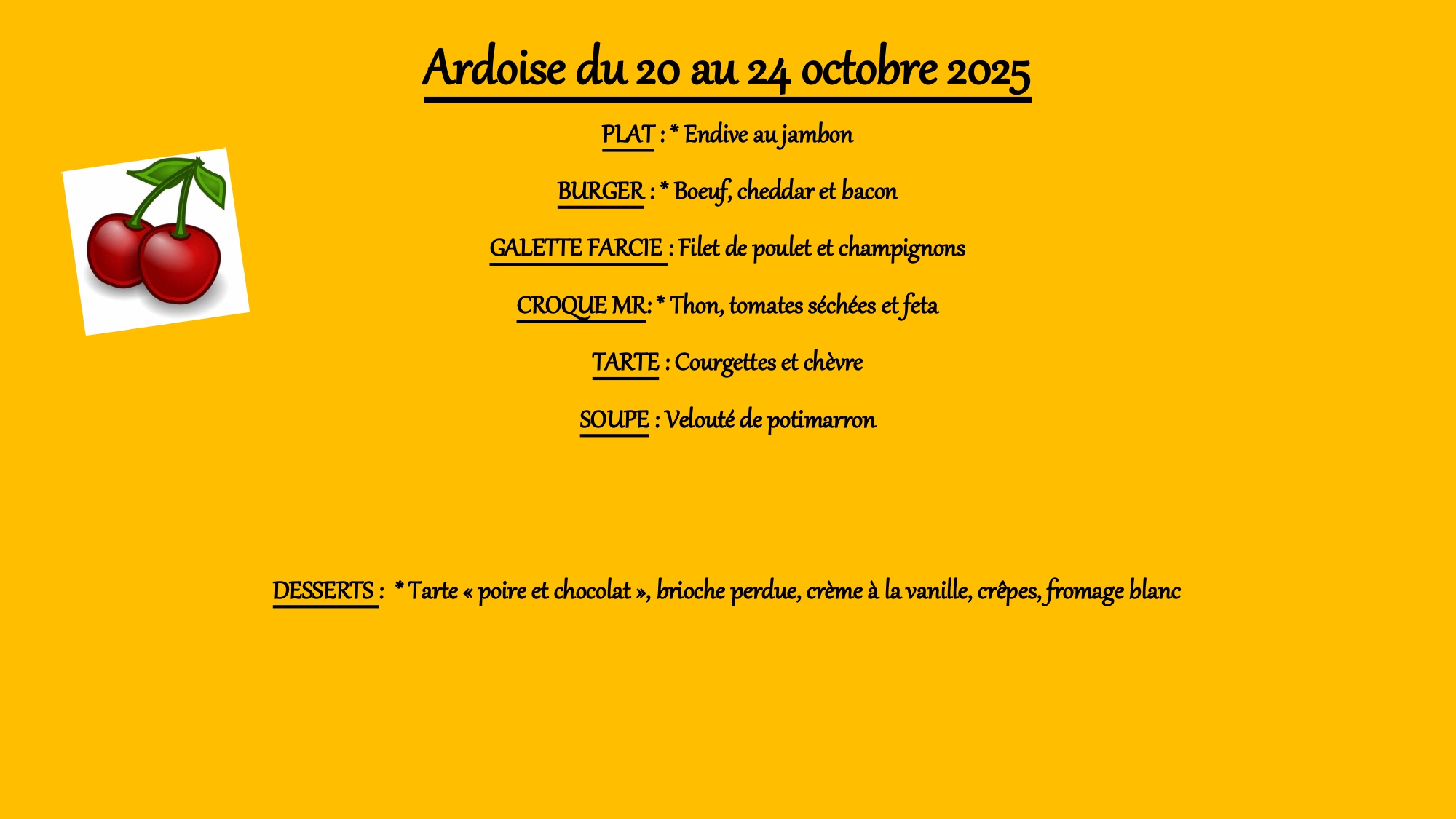 Ardoise du 20 au 24 octobre 2025

PLAT : * Endive au jambon

BURGER : * Boeuf, cheddar et bacon

GALETTE FARCIE : Filet de poulet et champignons

CROQUE MR: * Thon, tomates séchées et feta

TARTE : Courgettes et chèvre

SOUPE : Velouté de potimarron

DESSERTS : * Tarte « poire et chocolat », brioche perdue, crème à la vanille, crêpes, fromage blanc